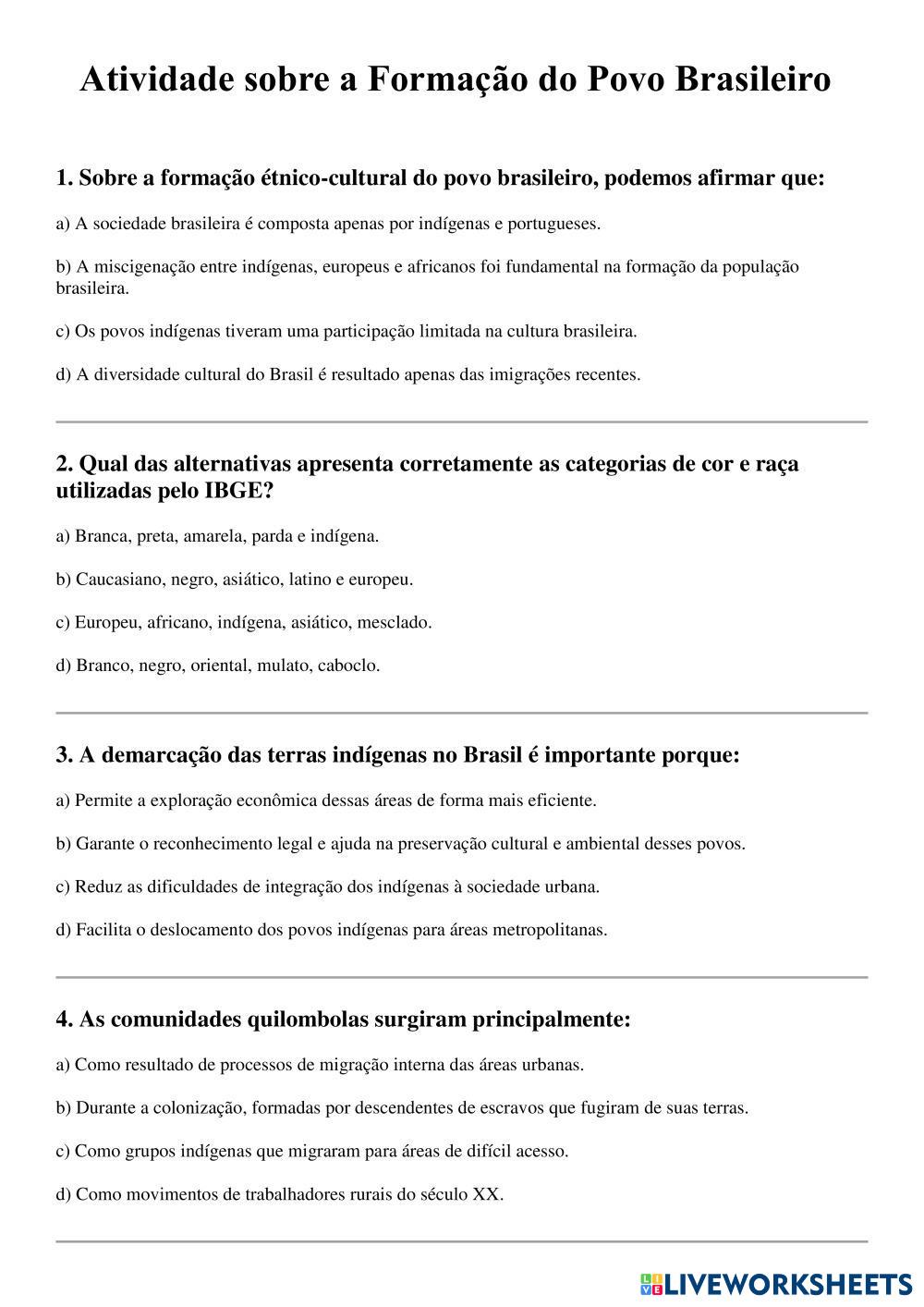 Atividade sobre a Formação do Povo Brasileiro

1. Sobre a formação étnico-cultural do povo brasileiro, podemos afirmar que:

a) A sociedade brasileira é composta apenas por indígenas e portugueses.

b) A miscigenação entre indígenas, europeus e africanos foi fundamental na formação da população brasileira.

c) Os povos indígenas tiveram uma participação limitada na cultura brasileira.

d) A diversidade cultural do Brasil é resultado apenas das imigrações recentes.

2. Qual das alternativas apresenta corretamente as categorias de cor e raça utilizadas pelo IBGE?

a) Branca, preta, amarela, parda e indígena.

b) Caucasiano, negro, asiático, latino e europeu.

c) Europeu, africano, indígena, asiático, mesclado.

d) Branco, negro, oriental, mulato, caboclo.

3. A demarcação das terras indígenas no Brasil é importante porque:

a) Permite a exploração econômica dessas áreas de forma mais eficiente.

b) Garante o reconhecimento legal e ajuda na preservação cultural e ambiental desses povos.

c) Reduz as dificuldades de integração dos indígenas à sociedade urbana.

d) Facilita o deslocamento dos povos indígenas para áreas metropolitanas.

4. As comunidades quilombolas surgiram principalmente:

a) Como resultado de processos de migração interna das áreas urbanas.

b) Durante a colonização, formadas por descendentes de escravos que fugiram de suas terras.

c) Como grupos indígenas que migraram para áreas de difícil acesso.

d) Como movimentos de trabalhadores rurais do século XX.

LIVEWORKSHEETS